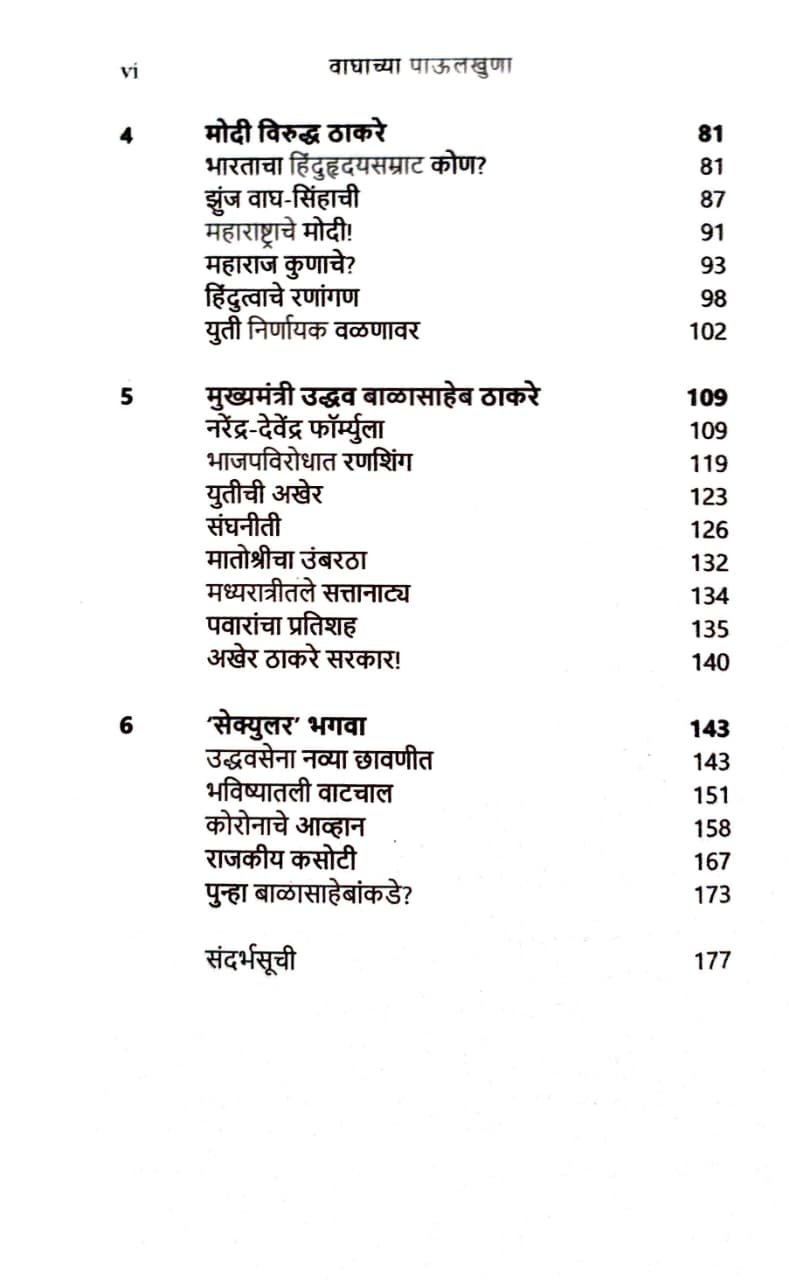 vi वाघाच्या पाऊलखुणा

4 मोदी विरुद्ध ठाकरे 81
भारताचा हिंदुहृदयसम्राट कोण? 81
झुंज वाघ-सिंहाची 87
महाराष्ट्राचे मोदी! 91
महाराज कुणाचे? 93
हिंदुत्वाचे रणांगण 98
युती निर्णायक वळणावर 102

5 मुख्यमंत्री उद्धव बाळासाहेब ठाकरे 109
नरेंद्र-देवेंद्र फॉर्म्युला 109
भाजपविरोधात रणशिंग 119
युतीची अखेर 123
संघनीती 126
मातोश्रीचा उंबरठा 132
मध्यरात्रीतले सत्तानाट्य 134
पवारांचा प्रतिशह 135
अखेर ठाकरे सरकार! 140

6 'सेक्युलर' भगवा 143
उद्धवसेना नव्या छावणीत 143
भविष्यातली वाटचाल 151
कोरोनाचे आव्हान 158
राजकीय कसोटी 167
पुन्हा बाळासाहेबांकडे? 173

संदर्भसूची 177